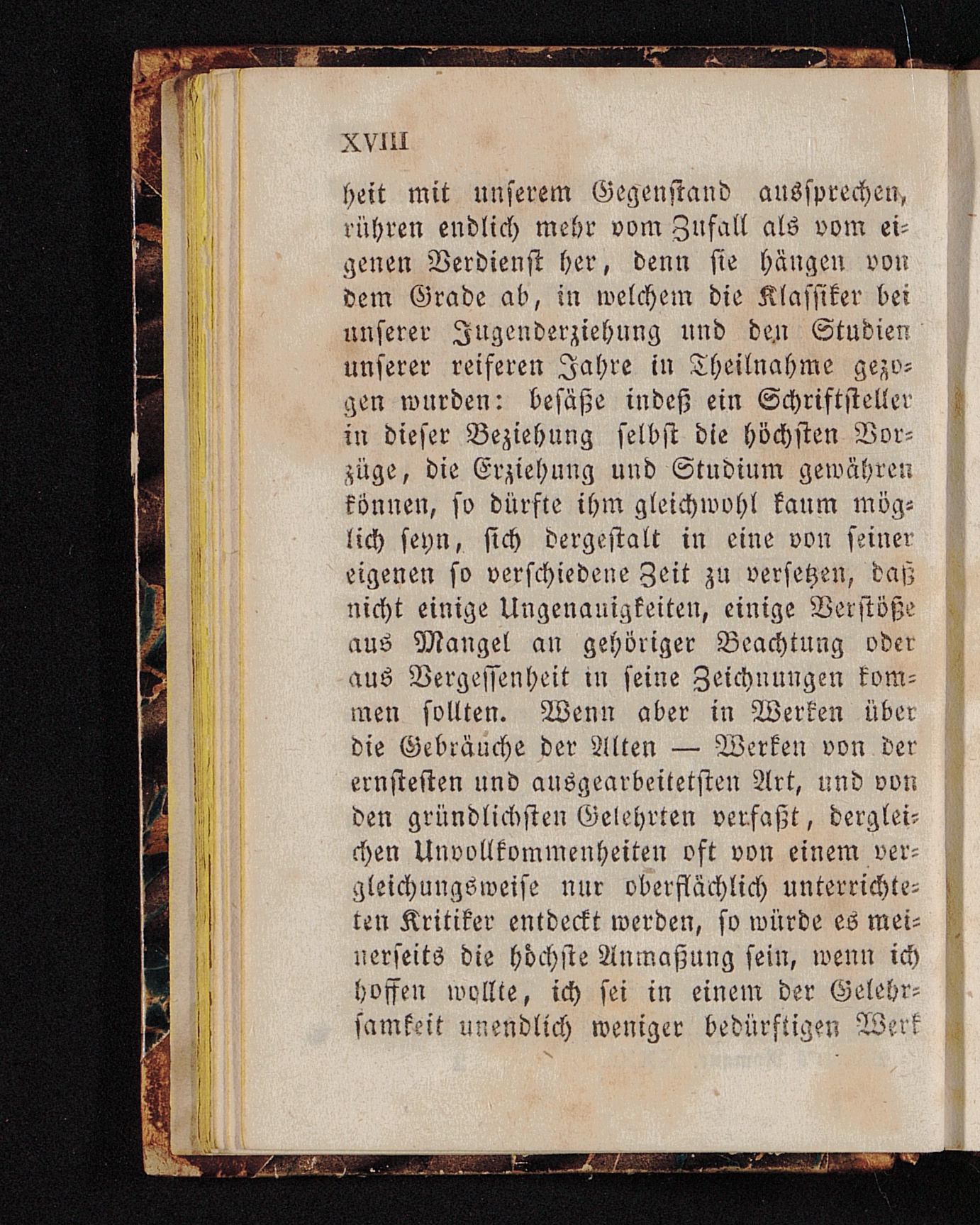 XVIII

heit mit unserem Gegenstand aussprechen, rühren endlich mehr vom Zufall als vom eigenen Verdienst her, denn sie hängen von dem Grade ab, in welchem die Klassiker bei unserer Jugenderziehung und den Studien unserer reiferen Jahre in Theilnahme gezogen wurden: besäße indeß ein Schriftsteller in dieser Beziehung selbst die höchsten Vorzüge, die Erziehung und Studium gewähren können, so dürfte ihm gleichwohl kaum möglich seyn, sich dergestalt in eine von seiner eigenen so verschiedene Zeit zu versetzen, daß nicht einige Ungenauigkeiten, einige Verstöße aus Mangel an gehöriger Beachtung oder aus Vergessenheit in seine Zeichnungen kommen sollten. Wenn aber in Werken über die Gebräuche der Alten — Werken von der ernstesten und ausgearbeitetsten Art, und von den gründlichsten Gelehrten verfaßt, dergleichen Unvollkommenheiten oft von einem vergleichungsweise nur oberflächlich unterrichteten Kritiker entdeckt werden, so würde es meinerseits die höchste Anmaßung sein, wenn ich hoffen wollte, ich sei in einem der Gelehrsamkeit unendlich weniger bedürftigen Werk